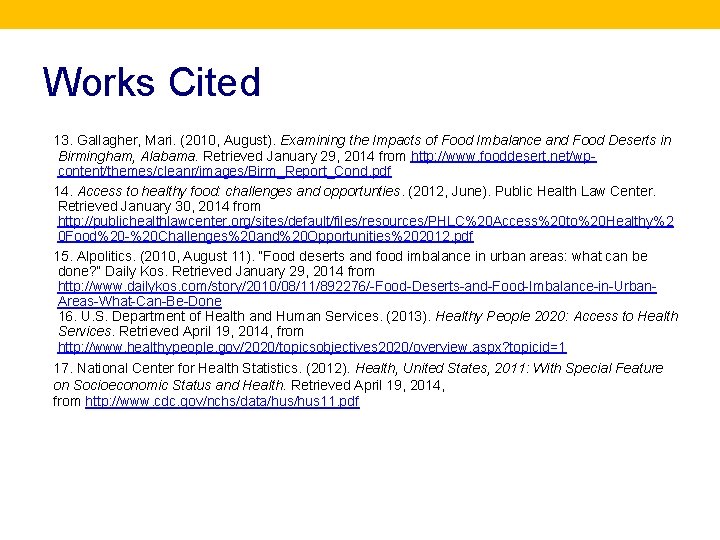 Works Cited

13. Gallagher, Mari. (2010, August). Examining the Impacts of Food Imbalance and Food Deserts in Birmingham, Alabama. Retrieved January 29, 2014 from http://www.fooddesert.net/wp-content/themes/cleanr/images/Birm_Report_Cond.pdf

14. Access to healthy food: challenges and opportunties. (2012, June). Public Health Law Center. Retrieved January 30, 2014 from http://publichealthlawcenter.org/sites/default/files/resources/PHLC%20Access%20to%20Healthy%20Food%20-%20Challenges%20and%20Opportunities%202012.pdf

15. Alpolitics. (2010, August 11). "Food deserts and food imbalance in urban areas: what can be done?" Daily Kos. Retrieved January 29, 2014 from http://www.dailykos.com/story/2010/08/11/892276/-Food-Deserts-and-Food-Imbalance-in-Urban-Areas-What-Can-Be-Done
16. U.S. Department of Health and Human Services. (2013). Healthy People 2020: Access to Health Services. Retrieved April 19, 2014, from http://www.healthypeople.gov/2020/topicsobjectives2020/overview.aspx?topicid=1

17. National Center for Health Statistics. (2012). Health, United States, 2011: With Special Feature on Socioeconomic Status and Health. Retrieved April 19, 2014, from http://www.cdc.gov/nchs/data/hus/hus11.pdf